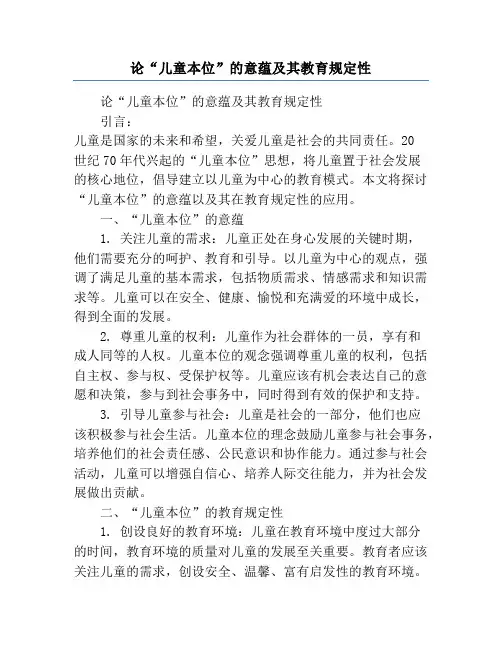 论“儿童本位”的意蕴及其教育规定性

论“儿童本位”的意蕴及其教育规定性

引言：

儿童是国家的未来和希望，关爱儿童是社会的共同责任。20世纪70年代兴起的“儿童本位”思想，将儿童置于社会发展的核心地位，倡导建立以儿童为中心的教育模式。本文将探讨“儿童本位”的意蕴以及其在教育规定性的应用。

一、“儿童本位”的意蕴

1. 关注儿童的需求：儿童正处在身心发展的关键时期，他们需要充分的呵护、教育和引导。以儿童为中心的观点，强调了满足儿童的基本需求，包括物质需求、情感需求和知识需求等。儿童可以在安全、健康、愉悦和充满爱的环境中成长，得到全面的发展。

2. 尊重儿童的权利：儿童作为社会群体的一员，享有和成人同等的人权。儿童本位的观念强调尊重儿童的权利，包括自主权、参与权、受保护权等。儿童应该有机会表达自己的意愿和决策，参与到社会事务中，同时得到有效的保护和支持。

3. 引导儿童参与社会：儿童是社会的一部分，他们也应该积极参与社会生活。儿童本位的理念鼓励儿童参与社会事务，培养他们的社会责任感、公民意识和协作能力。通过参与社会活动，儿童可以增强自信心、培养人际交往能力，并为社会发展做出贡献。

二、“儿童本位”的教育规定性

1. 创设良好的教育环境：儿童在教育环境中度过大部分的时间，教育环境的质量对儿童的发展至关重要。教育者应该关注儿童的需求，创设安全、温馨、富有启发性的教育环境。